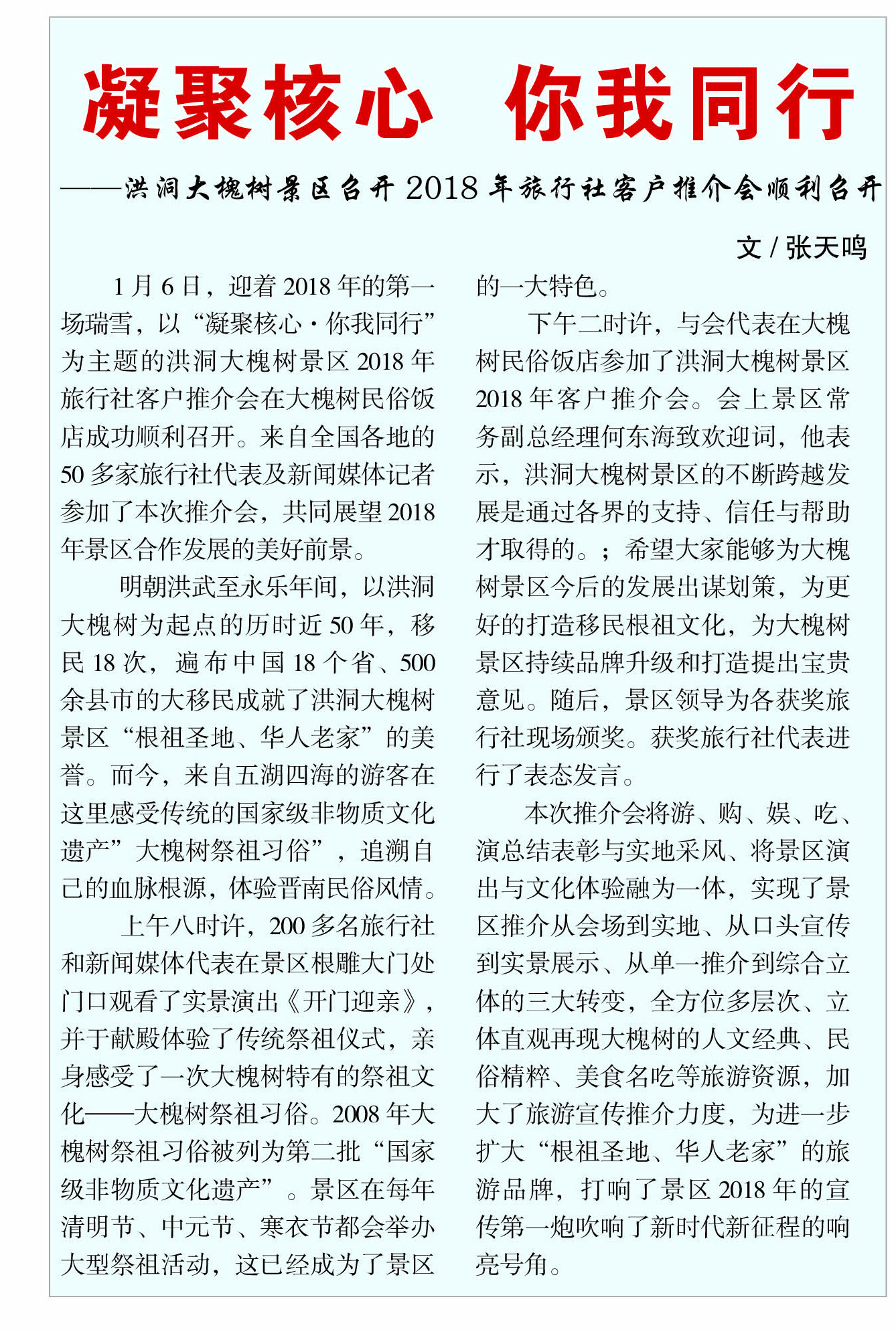 凝聚核心　你我同行

——洪洞大槐树景区召开2018年旅行社客户推介会顺利召开

文 / 张天鸣

1月6日，迎着2018年的第一场瑞雪，以“凝聚核心·你我同行”为主题的洪洞大槐树景区2018年旅行社客户推介会在大槐树民俗饭店成功顺利召开。来自全国各地的50多家旅行社代表及新闻媒体记者参加了本次推介会，共同展望2018年景区合作发展的美好前景。

明朝洪武至永乐年间，以洪洞大槐树为起点的历时近50年，移民18次，遍布中国18个省、500余县市的大移民成就了洪洞大槐树景区“根祖圣地、华人老家”的美誉。而今，来自五湖四海的游客在这里感受传统的国家级非物质文化遗产”大槐树祭祖习俗”，追溯自己的血脉根源，体验晋南民俗风情。

上午八时许，200多名旅行社和新闻媒体代表在景区根雕大门处门口观看了实景演出《开门迎亲》，并于献殿体验了传统祭祖仪式，亲身感受了一次大槐树特有的祭祖文化——大槐树祭祖习俗。2008年大槐树祭祖习俗被列为第二批“国家级非物质文化遗产”。景区在每年清明节、中元节、寒衣节都会举办大型祭祖活动，这已经成为了景区的一大特色。

下午二时许，与会代表在大槐树民俗饭店参加了洪洞大槐树景区2018年客户推介会。会上景区常务副总经理何东海致欢迎词，他表示，洪洞大槐树景区的不断跨越发展是通过各界的支持、信任与帮助才取得的。；希望大家能够为大槐树景区今后的发展出谋划策，为更好的打造移民根祖文化，为大槐树景区持续品牌升级和打造提出宝贵意见。随后，景区领导为各获奖旅行社现场颁奖。获奖旅行社代表进行了表态发言。

本次推介会将游、购、娱、吃、演总结表彰与实地采风、将景区演出与文化体验融为一体，实现了景区推介从会场到实地、从口头宣传到实景展示、从单一推介到综合立体的三大转变，全方位多层次、立体直观再现大槐树的人文经典、民俗精粹、美食名吃等旅游资源，加大了旅游宣传推介力度，为进一步扩大“根祖圣地、华人老家”的旅游品牌，打响了景区2018年的宣传第一炮吹响了新时代新征程的响亮号角。